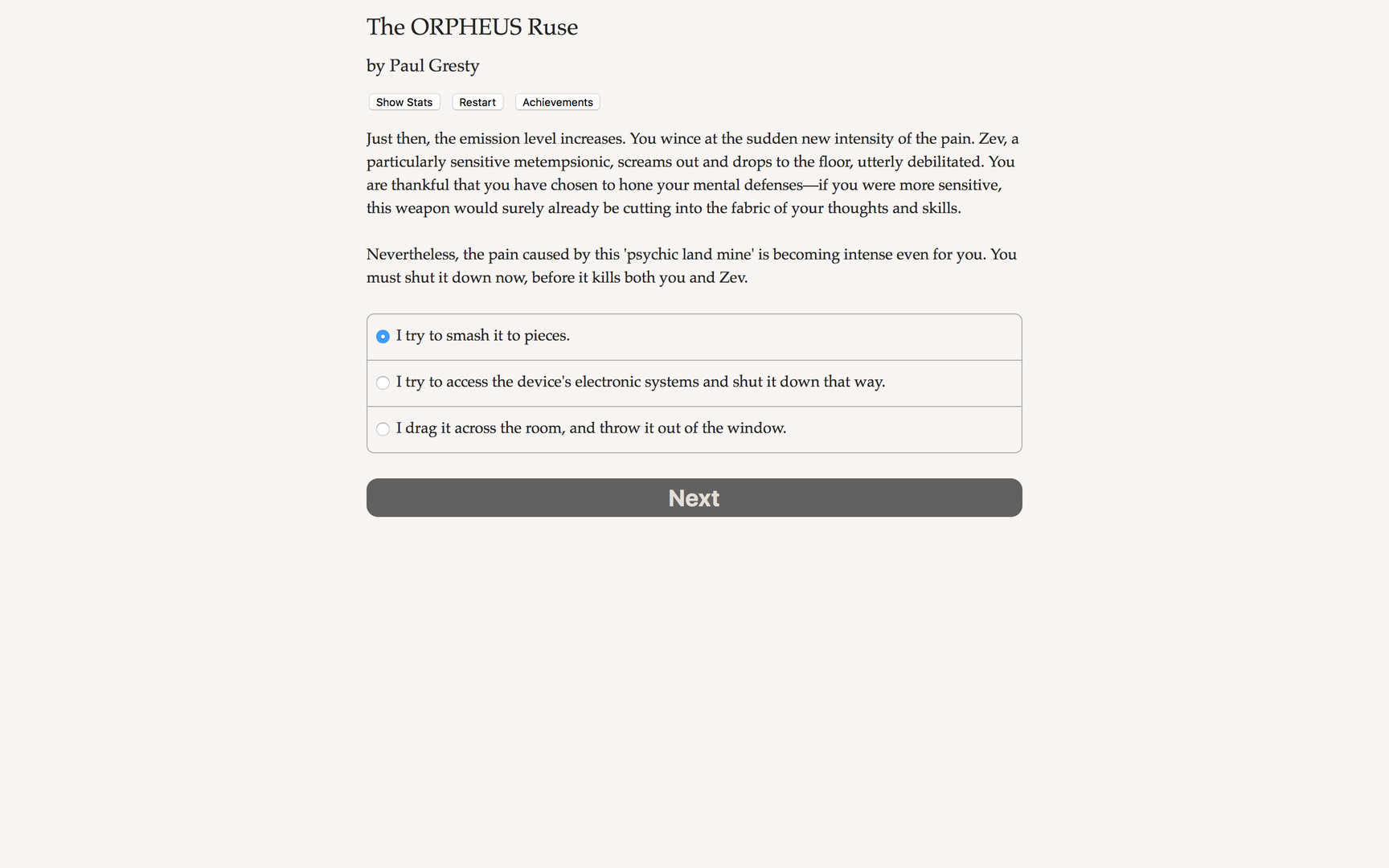 The ORPHEUS Ruse

by Paul Gresty

Show Stats Restart Achievements

Just then, the emission level increases. You wince at the sudden new intensity of the pain. Zev, a particularly sensitive metempsionic, screams out and drops to the floor, utterly debilitated. You are thankful that you have chosen to hone your mental defenses—if you were more sensitive, this weapon would surely already be cutting into the fabric of your thoughts and skills.

Nevertheless, the pain caused by this 'psychic land mine' is becoming intense even for you. You must shut it down now, before it kills both you and Zev.

I try to smash it to pieces.

I try to access the device's electronic systems and shut it down that way.

I drag it across the room, and throw it out of the window.

Next